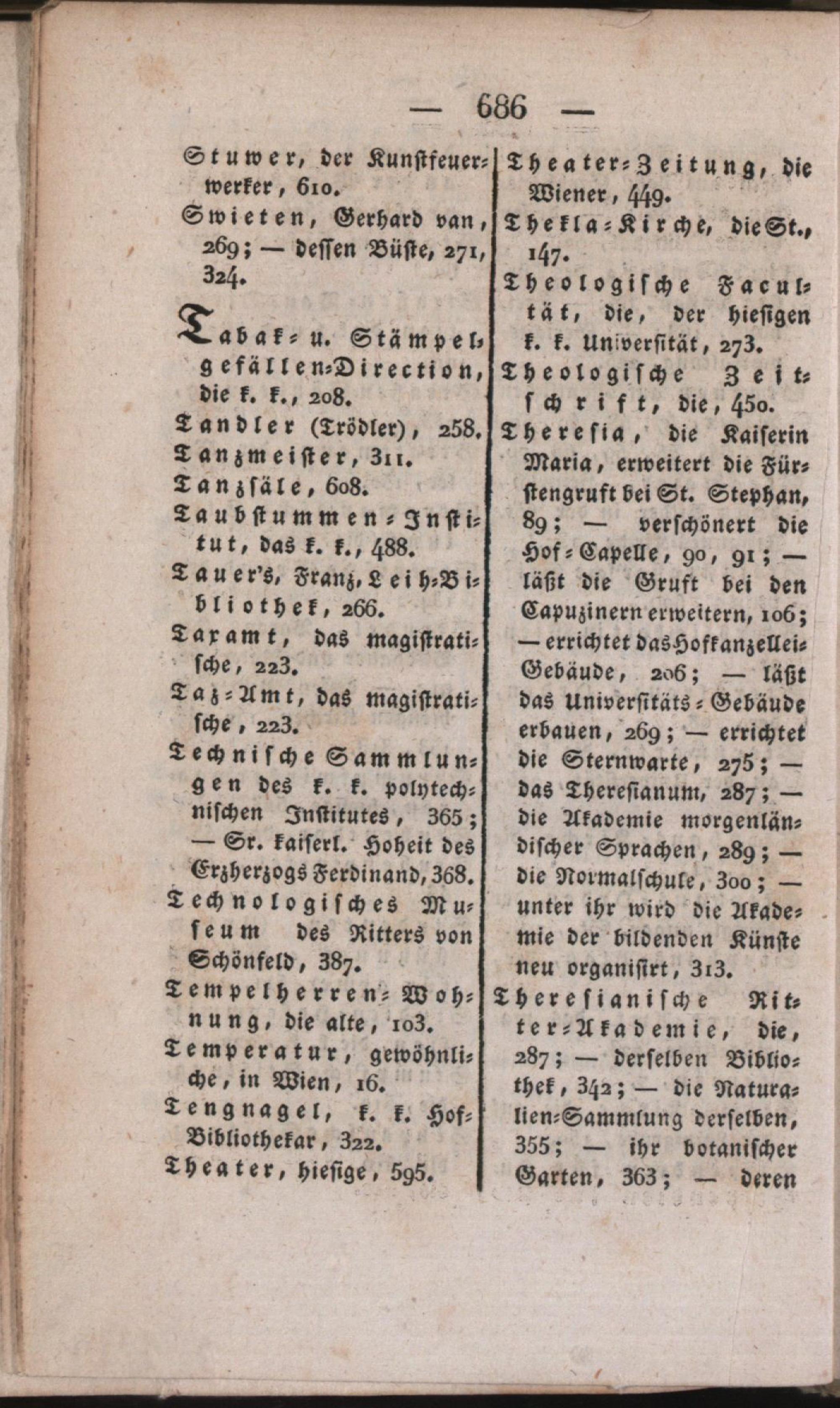 — 686 —

Stuwer, der Kunstfeuerwerker, 610.
Swieten, Gerhard van, 269; — dessen Büste, 271, 324.

Tabak- u. Stämpelgefällen-Direction, die k. k., 208.
Tandler (Trödler), 258.
Tanzmeister, 311.
Tanzsäle, 608.
Taubstummen-Institut, das k. k., 488.
Tauer's, Franz, Leih-Bibliothek, 266.
Taxamt, das magistratische, 223.
Taz-Amt, das magistratische, 223.
Technische Sammlungen des k. k. polytechnischen Institutes, 365; — Sr. kaiserl. Hoheit des Erzherzogs Ferdinand, 368.
Technologisches Museum des Ritters von Schönfeld, 387.
Tempelherren-Wohnung, die alte, 103.
Temperatur, gewöhnliche, in Wien, 16.
Tengnagel, k. k. Hof-Bibliothekar, 322.
Theater, hiesige, 595.
Theater-Zeitung, die Wiener, 449.
Thekla-Kirche, die St., 147.
Theologische Facultät, die, der hiesigen k. k. Universität, 273.
Theologische Zeitschrift, die, 450.
Theresia, die Kaiserin Maria, erweitert die Fürstengruft bei St. Stephan, 89; — verschönert die Hof-Capelle, 90, 91; — läßt die Gruft bei den Capuzinern erweitern, 106; — errichtet das Hofkanzellei-Gebäude, 206; — läßt das Universitäts-Gebäude erbauen, 269; — errichtet die Sternwarte, 275; — das Theresianum, 287; — die Akademie morgenländischer Sprachen, 289; — die Normalschule, 300; — unter ihr wird die Akademie der bildenden Künste neu organisirt, 313.
Theresianische Ritter-Akademie, die, 287; — derselben Bibliothek, 342; — die Naturalien-Sammlung derselben, 355; — ihr botanischer Garten, 363; — deren